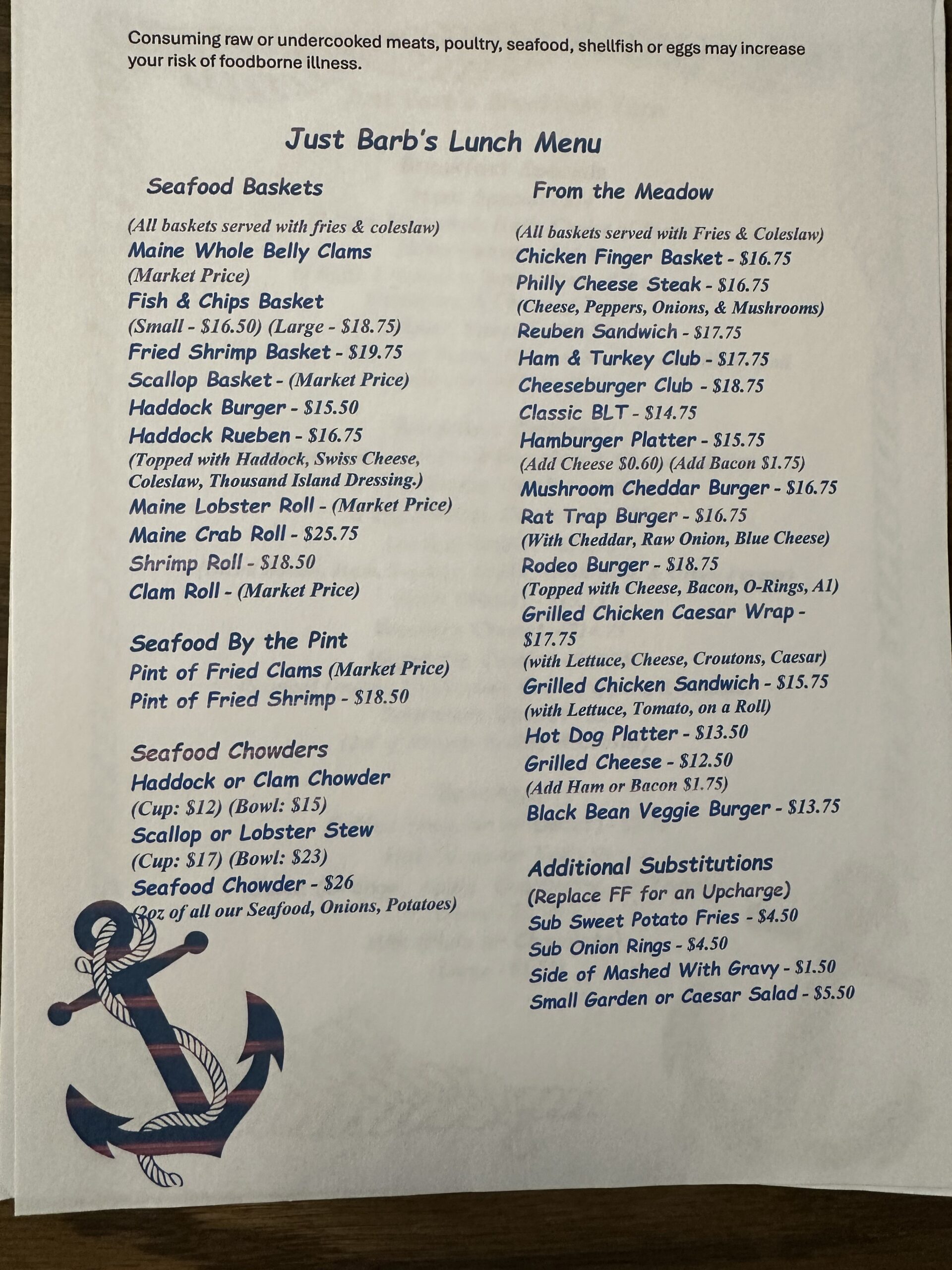 Consuming raw or undercooked meats, poultry, seafood, shellfish or eggs may increase your risk of foodborne illness.

Just Barb's Lunch Menu

Seafood Baskets

(All baskets served with fries & coleslaw)
Maine Whole Belly Clams
(Market Price)
Fish & Chips Basket
(Small - $16.50) (Large - $18.75)
Fried Shrimp Basket - $19.75
Scallop Basket - (Market Price)
Haddock Burger - $15.50
Haddock Rueben - $16.75
(Topped with Haddock, Swiss Cheese, Coleslaw, Thousand Island Dressing.)
Maine Lobster Roll - (Market Price)
Maine Crab Roll - $25.75
Shrimp Roll - $18.50
Clam Roll - (Market Price)

Seafood By the Pint
Pint of Fried Clams (Market Price)
Pint of Fried Shrimp - $18.50

Seafood Chowders
Haddock or Clam Chowder
(Cup: $12) (Bowl: $15)
Scallop or Lobster Stew
(Cup: $17) (Bowl: $23)
Seafood Chowder - $26
(2oz of all our Seafood, Onions, Potatoes)

From the Meadow

(All baskets served with Fries & Coleslaw)
Chicken Finger Basket - $16.75
Philly Cheese Steak - $16.75
(Cheese, Peppers, Onions, & Mushrooms)
Reuben Sandwich - $17.75
Ham & Turkey Club - $17.75
Cheeseburger Club - $18.75
Classic BLT - $14.75
Hamburger Platter - $15.75
(Add Cheese $0.60) (Add Bacon $1.75)
Mushroom Cheddar Burger - $16.75
Rat Trap Burger - $16.75
(With Cheddar, Raw Onion, Blue Cheese)
Rodeo Burger - $18.75
(Topped with Cheese, Bacon, O-Rings, A1)
Grilled Chicken Caesar Wrap - $17.75
(with Lettuce, Cheese, Croutons, Caesar)
Grilled Chicken Sandwich - $15.75
(with Lettuce, Tomato, on a Roll)
Hot Dog Platter - $13.50
Grilled Cheese - $12.50
(Add Ham or Bacon $1.75)
Black Bean Veggie Burger - $13.75

Additional Substitutions
(Replace FF for an Upcharge)
Sub Sweet Potato Fries - $4.50
Sub Onion Rings - $4.50
Side of Mashed With Gravy - $1.50
Small Garden or Caesar Salad - $5.50